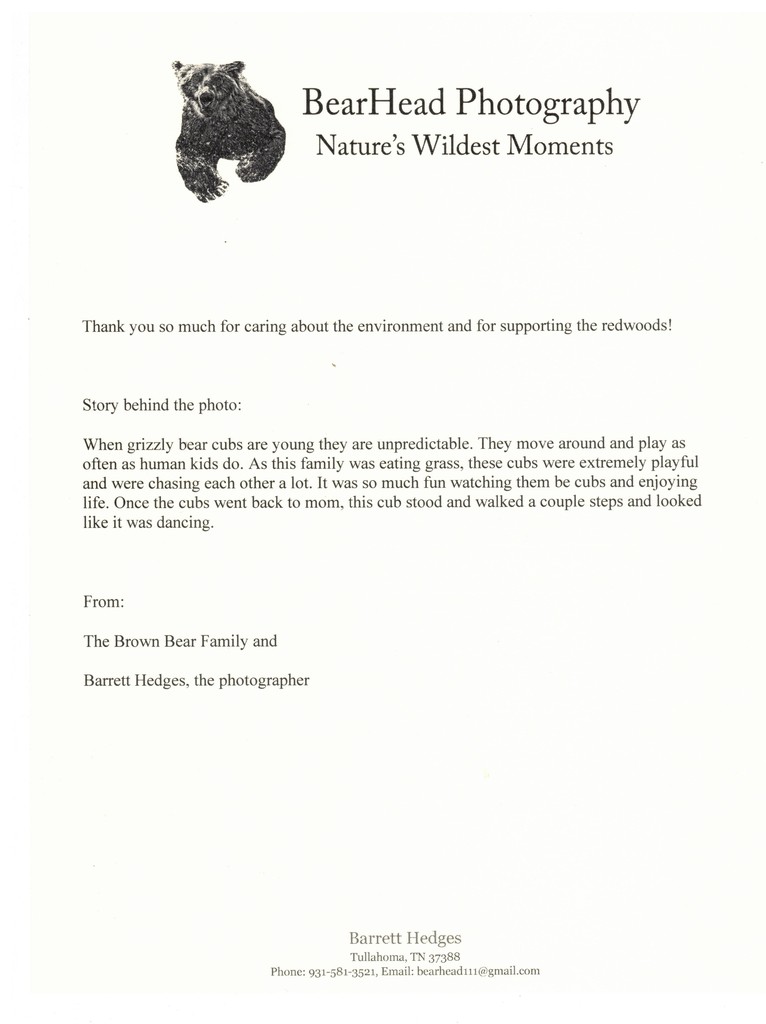 BearHead Photography
Nature's Wildest Moments

Thank you so much for caring about the environment and for supporting the redwoods!

Story behind the photo:

When grizzly bear cubs are young they are unpredictable. They move around and play as often as human kids do. As this family was eating grass, these cubs were extremely playful and were chasing each other a lot. It was so much fun watching them be cubs and enjoying life. Once the cubs went back to mom, this cub stood and walked a couple steps and looked like it was dancing.

From:

The Brown Bear Family and

Barrett Hedges, the photographer

Barrett Hedges
Tullahoma, TN 37388
Phone: 931-581-3521, Email: bearhead111@gmail.com